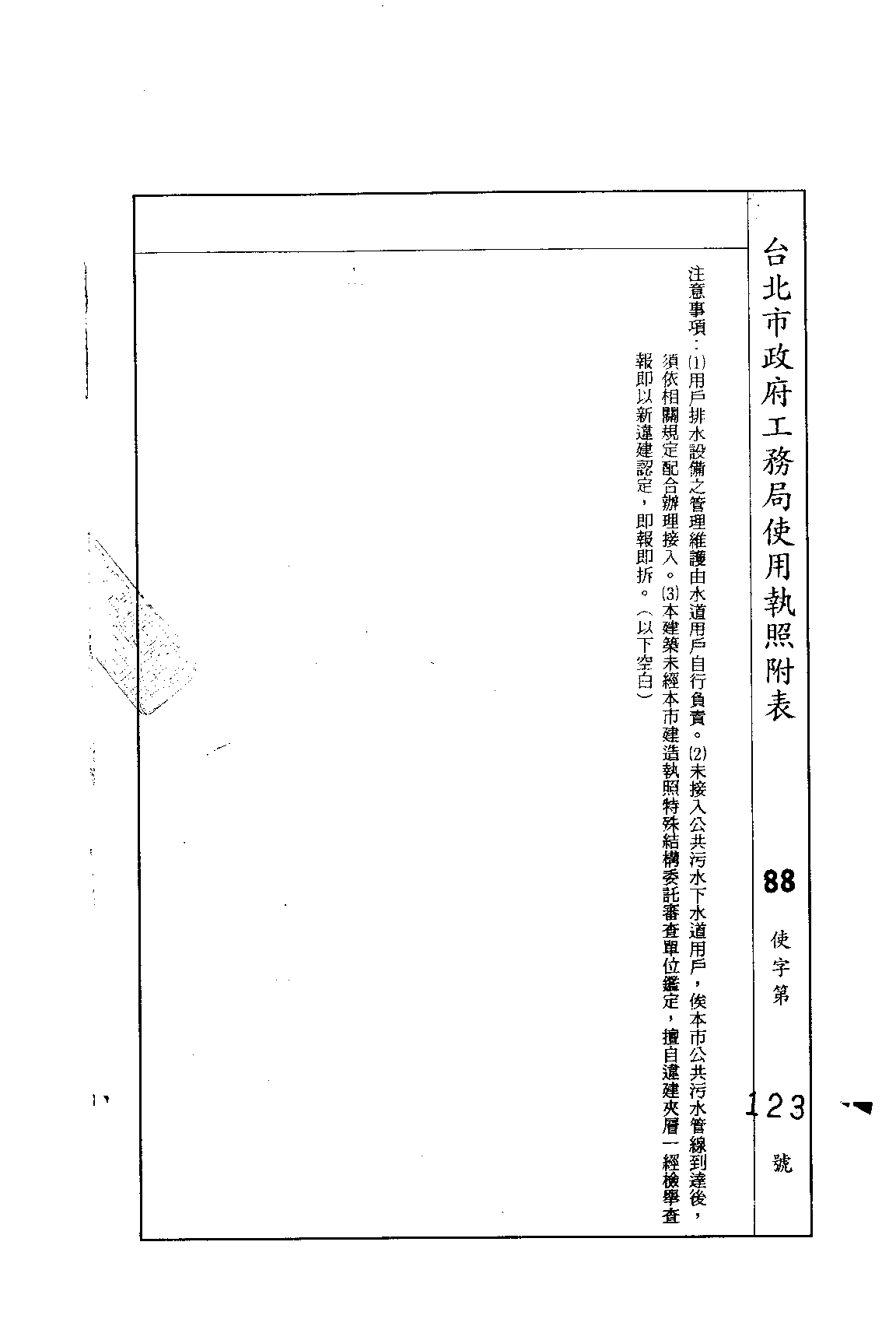 台北市政府工務局使用執照附表

88 使字第 123 號

注意事項：(1)用戶排水設備之管理維護由水道用戶自行負責。(2)未接入公共污水下水道用戶，俟本市公共污水管線到達後，須依相關規定配合辦理接入。(3)本建築未經本市建造執照特殊結構委託審查單位鑑定，擅自違建夾層一經檢舉查報即以新違建認定，即報即拆。（以下空白）